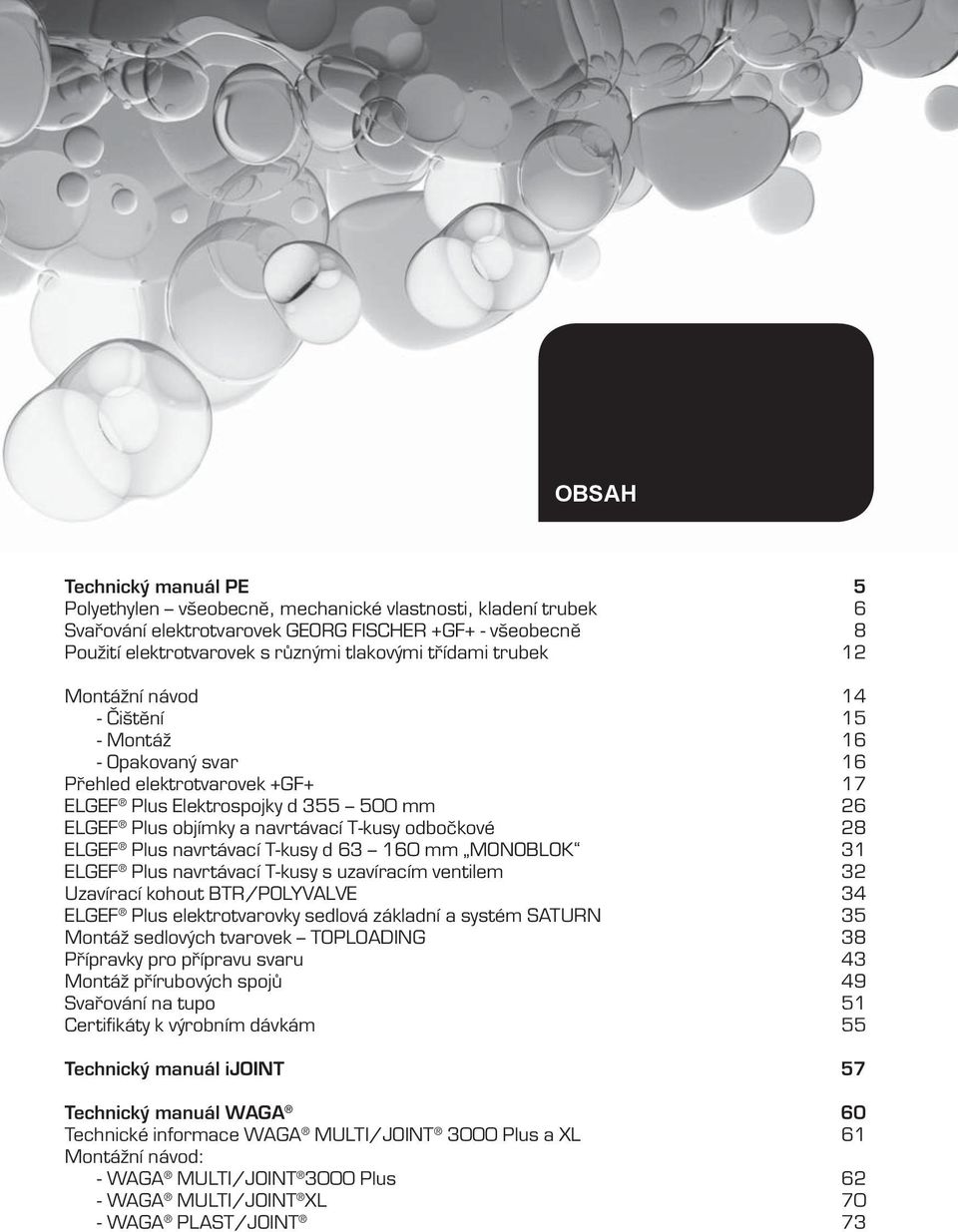 OBSAH

Technický manuál PE 5
Polyethylen – všeobecně, mechanické vlastnosti, kladení trubek 6
Svařování elektrotvarovek GEORG FISCHER +GF+ - všeobecně 8
Použití elektrotvarovek s různými tlakovými třídami trubek 12

Montážní návod 14
- Čištění 15
- Montáž 16
- Opakovaný svar 16
Přehled elektrotvarovek +GF+ 17
ELGEF® Plus Elektrospojky d 355 – 500 mm 26
ELGEF® Plus objímky a navrtávací T-kusy odbočkové 28
ELGEF® Plus navrtávací T-kusy d 63 – 160 mm „MONOBLOK“ 31
ELGEF® Plus navrtávací T-kusy s uzavíracím ventilem 32
Uzavírací kohout BTR/POLYVALVE 34
ELGEF® Plus elektrotvarovky sedlová základní a systém SATURN 35
Montáž sedlových tvarovek – TOPLOADING 38
Přípravky pro přípravu svaru 43
Montáž přírubových spojů 49
Svařování na tupo 51
Certifikáty k výrobním dávkám 55

Technický manuál iJOINT 57

Technický manuál WAGA® 60
Technické informace WAGA® MULTI/JOINT® 3000 Plus a XL 61
Montážní návod:
- WAGA® MULTI/JOINT®3000 Plus 62
- WAGA® MULTI/JOINT®XL 70
- WAGA® PLAST/JOINT® 73